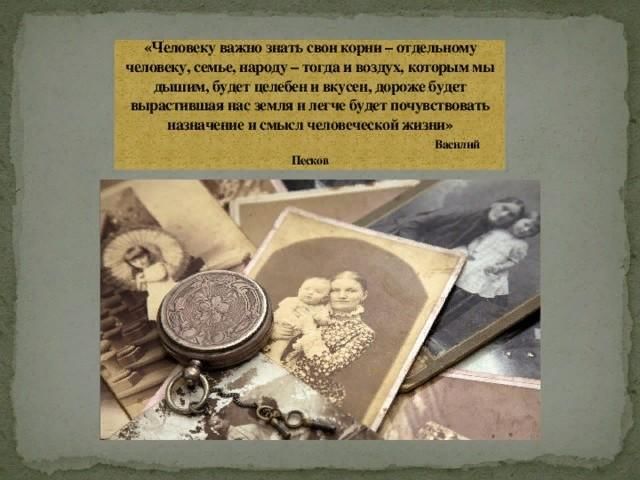 «Человеку важно знать свои корни – отдельному человеку, семье, народу – тогда и воздух, которым мы дышим, будет целебен и вкусен, дороже будет вырастившая нас земля и легче будет почувствовать назначение и смысл человеческой жизни»

Василий Песков